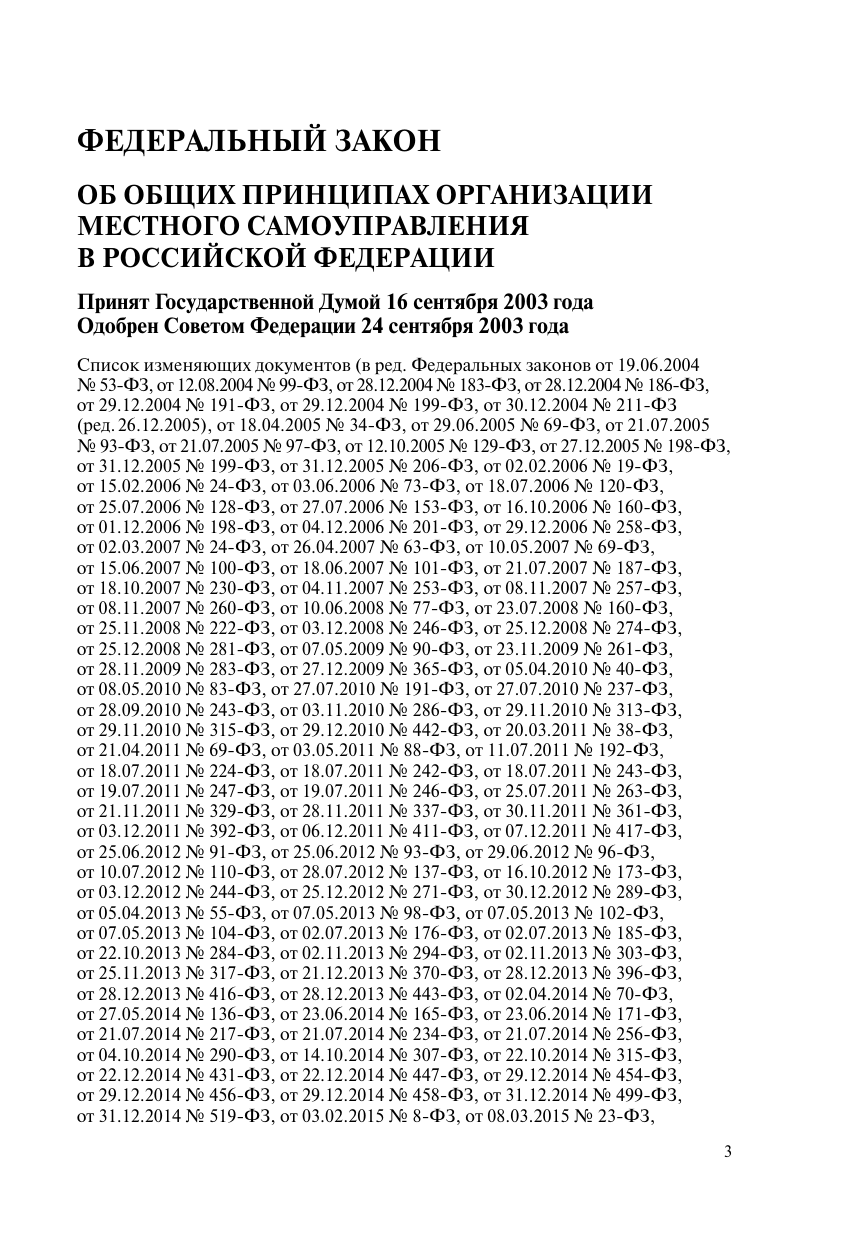 ФЕДЕРАЛЬНЫЙ ЗАКОН

ОБ ОБЩИХ ПРИНЦИПАХ ОРГАНИЗАЦИИ МЕСТНОГО САМОУПРАВЛЕНИЯ В РОССИЙСКОЙ ФЕДЕРАЦИИ

Принят Государственной Думой 16 сентября 2003 года
Одобрен Советом Федерации 24 сентября 2003 года

Список изменяющих документов (в ред. Федеральных законов от 19.06.2004 № 53-ФЗ, от 12.08.2004 № 99-ФЗ, от 28.12.2004 № 183-ФЗ, от 28.12.2004 № 186-ФЗ, от 29.12.2004 № 191-ФЗ, от 29.12.2004 № 199-ФЗ, от 30.12.2004 № 211-ФЗ (ред. 26.12.2005), от 18.04.2005 № 34-ФЗ, от 29.06.2005 № 69-ФЗ, от 21.07.2005 № 93-ФЗ, от 21.07.2005 № 97-ФЗ, от 12.10.2005 № 129-ФЗ, от 27.12.2005 № 198-ФЗ, от 31.12.2005 № 199-ФЗ, от 31.12.2005 № 206-ФЗ, от 02.02.2006 № 19-ФЗ, от 15.02.2006 № 24-ФЗ, от 03.06.2006 № 73-ФЗ, от 18.07.2006 № 120-ФЗ, от 25.07.2006 № 128-ФЗ, от 27.07.2006 № 153-ФЗ, от 16.10.2006 № 160-ФЗ, от 01.12.2006 № 198-ФЗ, от 04.12.2006 № 201-ФЗ, от 29.12.2006 № 258-ФЗ, от 02.03.2007 № 24-ФЗ, от 26.04.2007 № 63-ФЗ, от 10.05.2007 № 69-ФЗ, от 15.06.2007 № 100-ФЗ, от 18.06.2007 № 101-ФЗ, от 21.07.2007 № 187-ФЗ, от 18.10.2007 № 230-ФЗ, от 04.11.2007 № 253-ФЗ, от 08.11.2007 № 257-ФЗ, от 08.11.2007 № 260-ФЗ, от 10.06.2008 № 77-ФЗ, от 23.07.2008 № 160-ФЗ, от 25.11.2008 № 222-ФЗ, от 03.12.2008 № 246-ФЗ, от 25.12.2008 № 274-ФЗ, от 25.12.2008 № 281-ФЗ, от 07.05.2009 № 90-ФЗ, от 23.11.2009 № 261-ФЗ, от 28.11.2009 № 283-ФЗ, от 27.12.2009 № 365-ФЗ, от 05.04.2010 № 40-ФЗ, от 08.05.2010 № 83-ФЗ, от 27.07.2010 № 191-ФЗ, от 27.07.2010 № 237-ФЗ, от 28.09.2010 № 243-ФЗ, от 03.11.2010 № 286-ФЗ, от 29.11.2010 № 313-ФЗ, от 29.11.2010 № 315-ФЗ, от 29.12.2010 № 442-ФЗ, от 20.03.2011 № 38-ФЗ, от 21.04.2011 № 69-ФЗ, от 03.05.2011 № 88-ФЗ, от 11.07.2011 № 192-ФЗ, от 18.07.2011 № 224-ФЗ, от 18.07.2011 № 242-ФЗ, от 18.07.2011 № 243-ФЗ, от 19.07.2011 № 247-ФЗ, от 19.07.2011 № 246-ФЗ, от 25.07.2011 № 263-ФЗ, от 21.11.2011 № 329-ФЗ, от 28.11.2011 № 337-ФЗ, от 30.11.2011 № 361-ФЗ, от 03.12.2011 № 392-ФЗ, от 06.12.2011 № 411-ФЗ, от 07.12.2011 № 417-ФЗ, от 25.06.2012 № 91-ФЗ, от 25.06.2012 № 93-ФЗ, от 29.06.2012 № 96-ФЗ, от 10.07.2012 № 110-ФЗ, от 28.07.2012 № 137-ФЗ, от 16.10.2012 № 173-ФЗ, от 03.12.2012 № 244-ФЗ, от 25.12.2012 № 271-ФЗ, от 30.12.2012 № 289-ФЗ, от 05.04.2013 № 55-ФЗ, от 07.05.2013 № 98-ФЗ, от 07.05.2013 № 102-ФЗ, от 07.05.2013 № 104-ФЗ, от 02.07.2013 № 176-ФЗ, от 02.07.2013 № 185-ФЗ, от 22.10.2013 № 284-ФЗ, от 02.11.2013 № 294-ФЗ, от 02.11.2013 № 303-ФЗ, от 25.11.2013 № 317-ФЗ, от 21.12.2013 № 370-ФЗ, от 28.12.2013 № 396-ФЗ, от 28.12.2013 № 416-ФЗ, от 28.12.2013 № 443-ФЗ, от 02.04.2014 № 70-ФЗ, от 27.05.2014 № 136-ФЗ, от 23.06.2014 № 165-ФЗ, от 23.06.2014 № 171-ФЗ, от 21.07.2014 № 217-ФЗ, от 21.07.2014 № 234-ФЗ, от 21.07.2014 № 256-ФЗ, от 04.10.2014 № 290-ФЗ, от 14.10.2014 № 307-ФЗ, от 22.10.2014 № 315-ФЗ, от 22.12.2014 № 431-ФЗ, от 22.12.2014 № 447-ФЗ, от 29.12.2014 № 454-ФЗ, от 29.12.2014 № 456-ФЗ, от 29.12.2014 № 458-ФЗ, от 31.12.2014 № 499-ФЗ, от 31.12.2014 № 519-ФЗ, от 03.02.2015 № 8-ФЗ, от 08.03.2015 № 23-ФЗ,

3